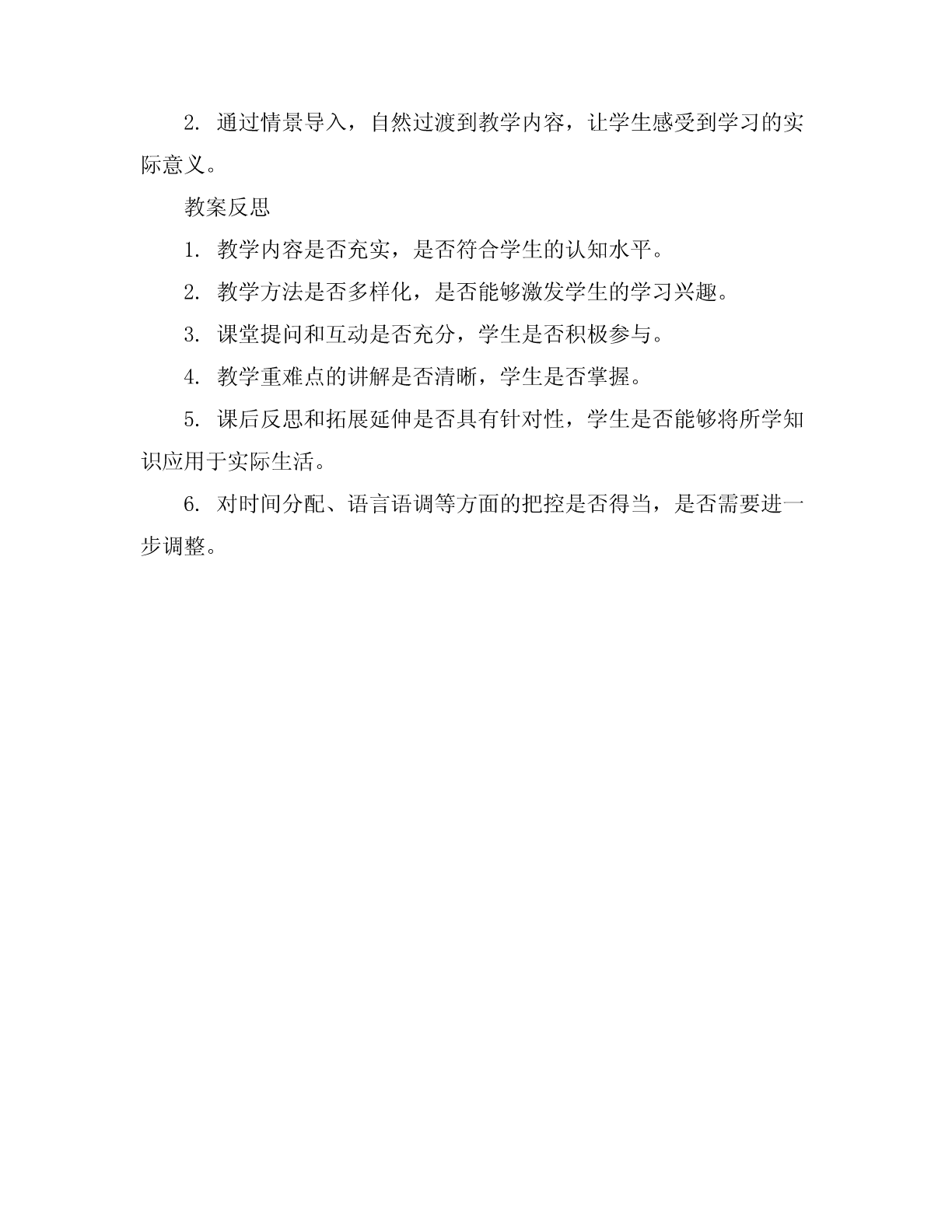 2. 通过情景导入，自然过渡到教学内容，让学生感受到学习的实际意义。

教案反思

1. 教学内容是否充实，是否符合学生的认知水平。

2. 教学方法是否多样化，是否能够激发学生的学习兴趣。

3. 课堂提问和互动是否充分，学生是否积极参与。

4. 教学重难点的讲解是否清晰，学生是否掌握。

5. 课后反思和拓展延伸是否具有针对性，学生是否能够将所学知识应用于实际生活。

6. 对时间分配、语言语调等方面的把控是否得当，是否需要进一步调整。